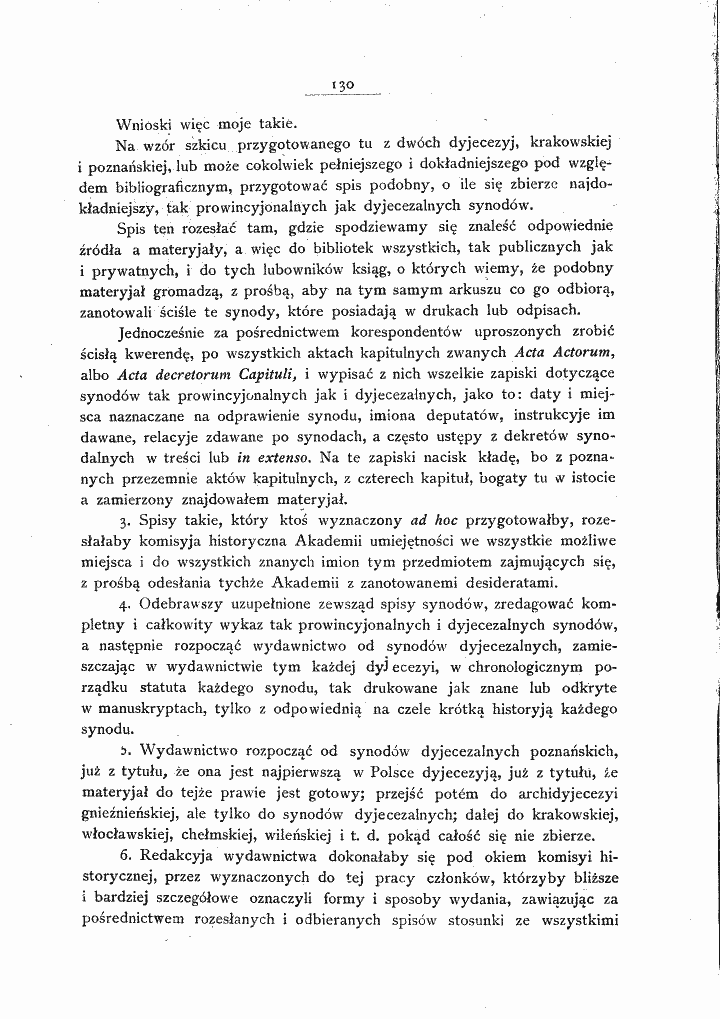 130

Wnioski więc moje takie.

Na wzór szkicu przygotowanego tu z dwóch dyjecezyj, krakowskiej i poznańskiej, lub może cokolwiek pełniejszego i dokładniejszego pod względem bibliograficznym, przygotować spis podobny, o ile się zbierze najdokładniejszy, tak prowincyjonalnych jak dyjecezalnych synodów.

Spis ten rozesłać tam, gdzie spodziewamy się znaleść odpowiednie źródła a materyjały, a więc do bibliotek wszystkich, tak publicznych jak i prywatnych, i do tych lubowników ksiąg, o których wiemy, że podobny materyjał gromadzą, z prośbą, aby na tym samym arkuszu co go odbiorą, zanotowali ściśle te synody, które posiadają w drukach lub odpisach.

Jednocześnie za pośrednictwem korespondentów uproszonych zrobić ścisłą kwerendę, po wszystkich aktach kapitulnych zwanych Acta Actorum, albo Acta decretorum Capituli, i wypisać z nich wszelkie zapiski dotyczące synodów tak prowincyjonalnych jak i dyjecezalnych, jako to: daty i miejsca naznaczane na odprawienie synodu, imiona deputatów, instrukcyje im dawane, relacyje zdawane po synodach, a często ustępy z dekretów synodalnych w treści lub in extenso. Na te zapiski nacisk kładę, bo z poznanych przezemnie aktów kapitulnych, z czterech kapituł, bogaty tu w istocie a zamierzony znajdowałem materyjał.

3. Spisy takie, który ktoś wyznaczony ad hoc przygotowałby, rozesłałaby komisyja historyczna Akademii umiejętności we wszystkie możliwe miejsca i do wszystkich znanych imion tym przedmiotem zajmujących się, z prośbą odesłania tychże Akademii z zanotowanemi desideratami.

4. Odebrawszy uzupełnione zewsząd spisy synodów, zredagować kompletny i całkowity wykaz tak prowincyjonalnych i dyjecezalnych synodów, a następnie rozpocząć wydawnictwo od synodów dyjecezalnych, zamieszczając w wydawnictwie tym każdej dyjecezyi, w chronologicznym porządku statuta każdego synodu, tak drukowane jak znane lub odkryte w manuskryptach, tylko z odpowiednią na czele krótką historyją każdego synodu.

5. Wydawnictwo rozpocząć od synodów dyjecezalnych poznańskich, już z tytułu, że ona jest najpierwszą w Polsce dyjecezyją, już z tytułu, że materyjał do tejże prawie jest gotowy; przejść potém do archidyjecezyi gnieźnieńskiej, ale tylko do synodów dyjecezalnych; dalej do krakowskiej, włocławskiej, chełmskiej, wileńskiej i t. d. pokąd całość się nie zbierze.

6. Redakcyja wydawnictwa dokonałaby się pod okiem komisyi historycznej, przez wyznaczonych do tej pracy członków, którzyby bliższe i bardziej szczegółowe oznaczyli formy i sposoby wydania, zawiązując za pośrednictwem rozesłanych i odbieranych spisów stosunki ze wszystkimi